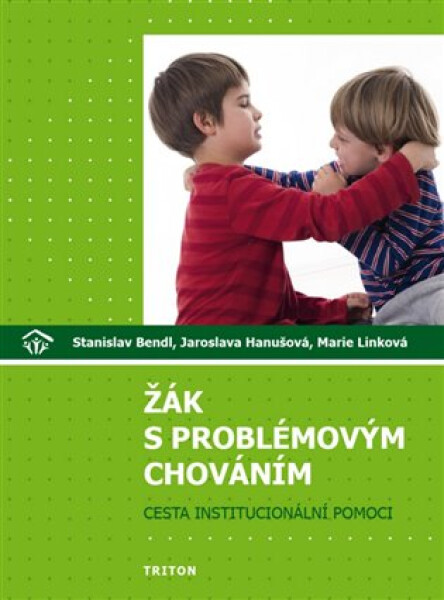 Stanislav Bendl, Jaroslava Hanušová, Marie Linková

ŽÁK
S PROBLÉMOVÝM
CHOVÁNÍM

CESTA INSTITUCIONÁLNÍ POMOCI

TRITON